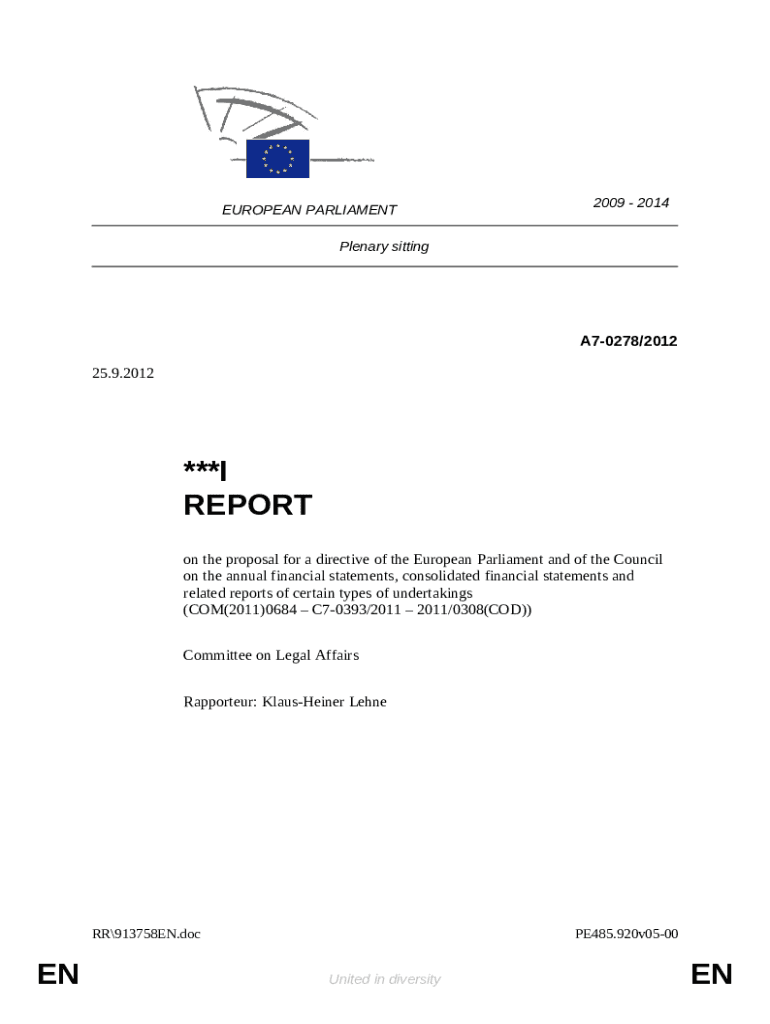 EUROPEAN PARLIAMENT

2009 - 2014

Plenary sitting

A7-0278/2012

25.9.2012

***I
REPORT

on the proposal for a directive of the European Parliament and of the Council on the annual financial statements, consolidated financial statements and related reports of certain types of undertakings
(COM(2011)0684 – C7-0393/2011 – 2011/0308(COD))

Committee on Legal Affairs

Rapporteur: Klaus-Heiner Lehne

RR\913758EN.doc

PE485.920v05-00

EN

United in diversity

EN